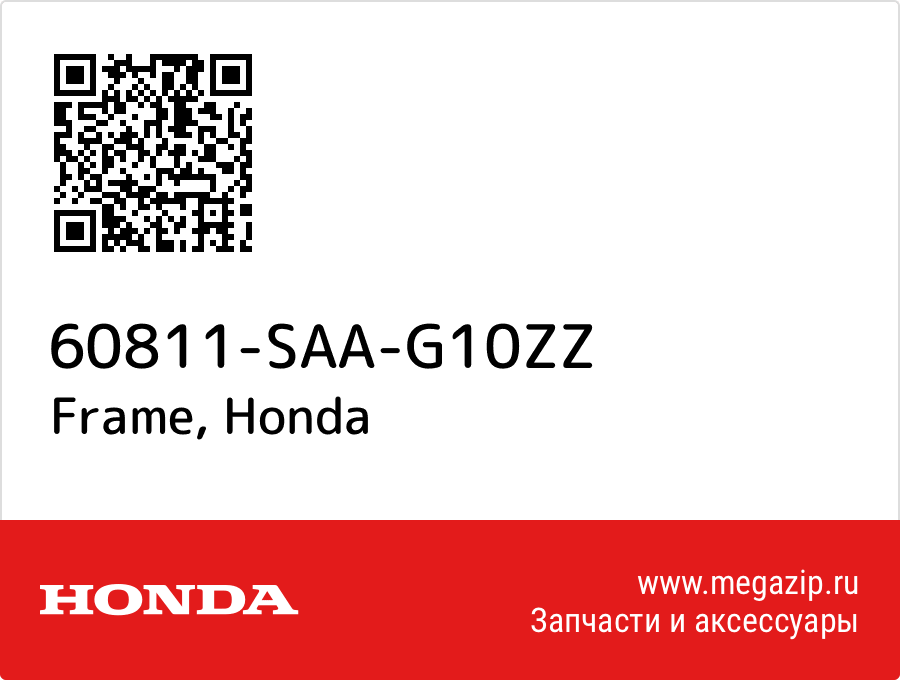 60811-SAA-G10ZZ
Frame, Honda

HONDA

www.megazip.ru
Запчасти и аксессуары